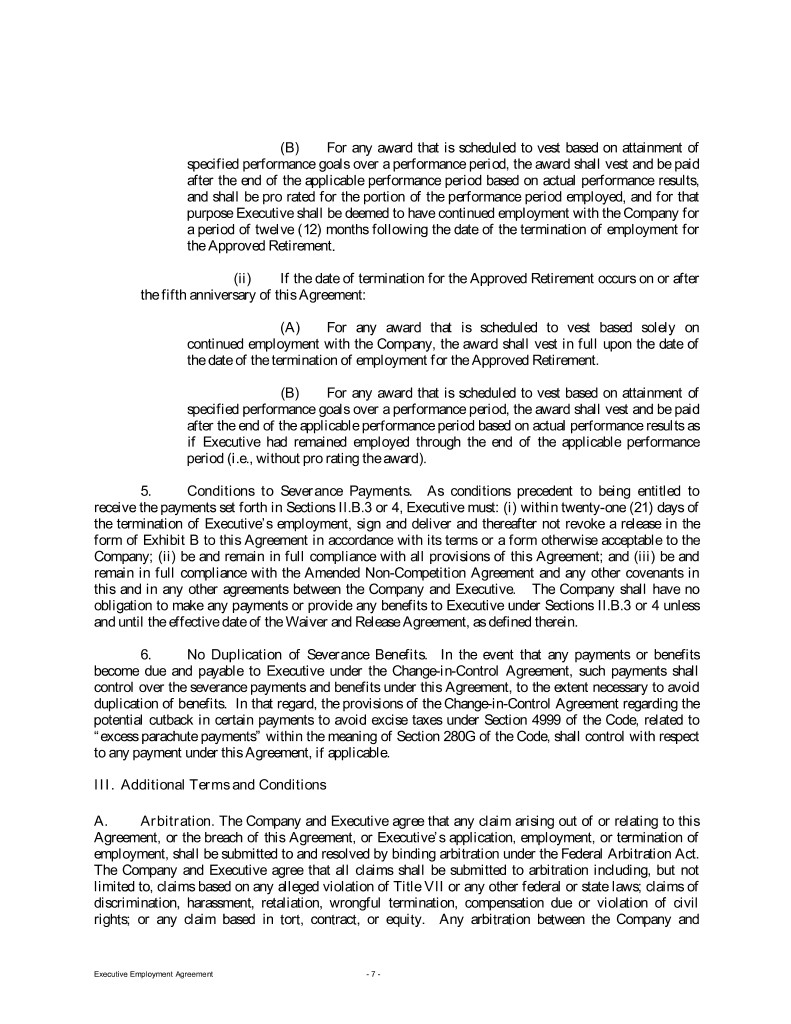 (B) For any award that is scheduled to vest based on attainment of specified performance goals over a performance period, the award shall vest and be paid after the end of the applicable performance period based on actual performance results, and shall be pro rated for the portion of the performance period employed, and for that purpose Executive shall be deemed to have continued employment with the Company for a period of twelve (12) months following the date of the termination of employment for the Approved Retirement.

(ii) If the date of termination for the Approved Retirement occurs on or after the fifth anniversary of this Agreement:

(A) For any award that is scheduled to vest based solely on continued employment with the Company, the award shall vest in full upon the date of the date of the termination of employment for the Approved Retirement.

(B) For any award that is scheduled to vest based on attainment of specified performance goals over a performance period, the award shall vest and be paid after the end of the applicable performance period based on actual performance results as if Executive had remained employed through the end of the applicable performance period (i.e., without pro rating the award).

5. Conditions to Severance Payments. As conditions precedent to being entitled to receive the payments set forth in Sections II.B.3 or 4, Executive must: (i) within twenty-one (21) days of the termination of Executive's employment, sign and deliver and thereafter not revoke a release in the form of Exhibit B to this Agreement in accordance with its terms or a form otherwise acceptable to the Company; (ii) be and remain in full compliance with all provisions of this Agreement; and (iii) be and remain in full compliance with the Amended Non-Competition Agreement and any other covenants in this and in any other agreements between the Company and Executive. The Company shall have no obligation to make any payments or provide any benefits to Executive under Sections II.B.3 or 4 unless and until the effective date of the Waiver and Release Agreement, as defined therein.

6. No Duplication of Severance Benefits. In the event that any payments or benefits become due and payable to Executive under the Change-in-Control Agreement, such payments shall control over the severance payments and benefits under this Agreement, to the extent necessary to avoid duplication of benefits. In that regard, the provisions of the Change-in-Control Agreement regarding the potential cutback in certain payments to avoid excise taxes under Section 4999 of the Code, related to "excess parachute payments" within the meaning of Section 280G of the Code, shall control with respect to any payment under this Agreement, if applicable.

III. Additional Terms and Conditions

A. Arbitration. The Company and Executive agree that any claim arising out of or relating to this Agreement, or the breach of this Agreement, or Executive's application, employment, or termination of employment, shall be submitted to and resolved by binding arbitration under the Federal Arbitration Act. The Company and Executive agree that all claims shall be submitted to arbitration including, but not limited to, claims based on any alleged violation of Title VII or any other federal or state laws; claims of discrimination, harassment, retaliation, wrongful termination, compensation due or violation of civil rights; or any claim based in tort, contract, or equity. Any arbitration between the Company and

Executive Employment Agreement - 7 -